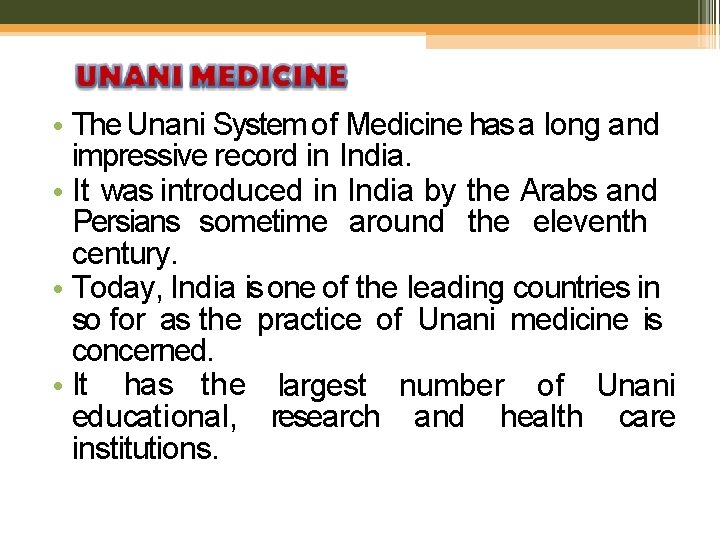 UNANI MEDICINE

• The Unani System of Medicine has a long and impressive record in India.
• It was introduced in India by the Arabs and Persians sometime around the eleventh century.
• Today, India is one of the leading countries in so for as the practice of Unani medicine is concerned.
• It has the largest number of Unani educational, research and health care institutions.